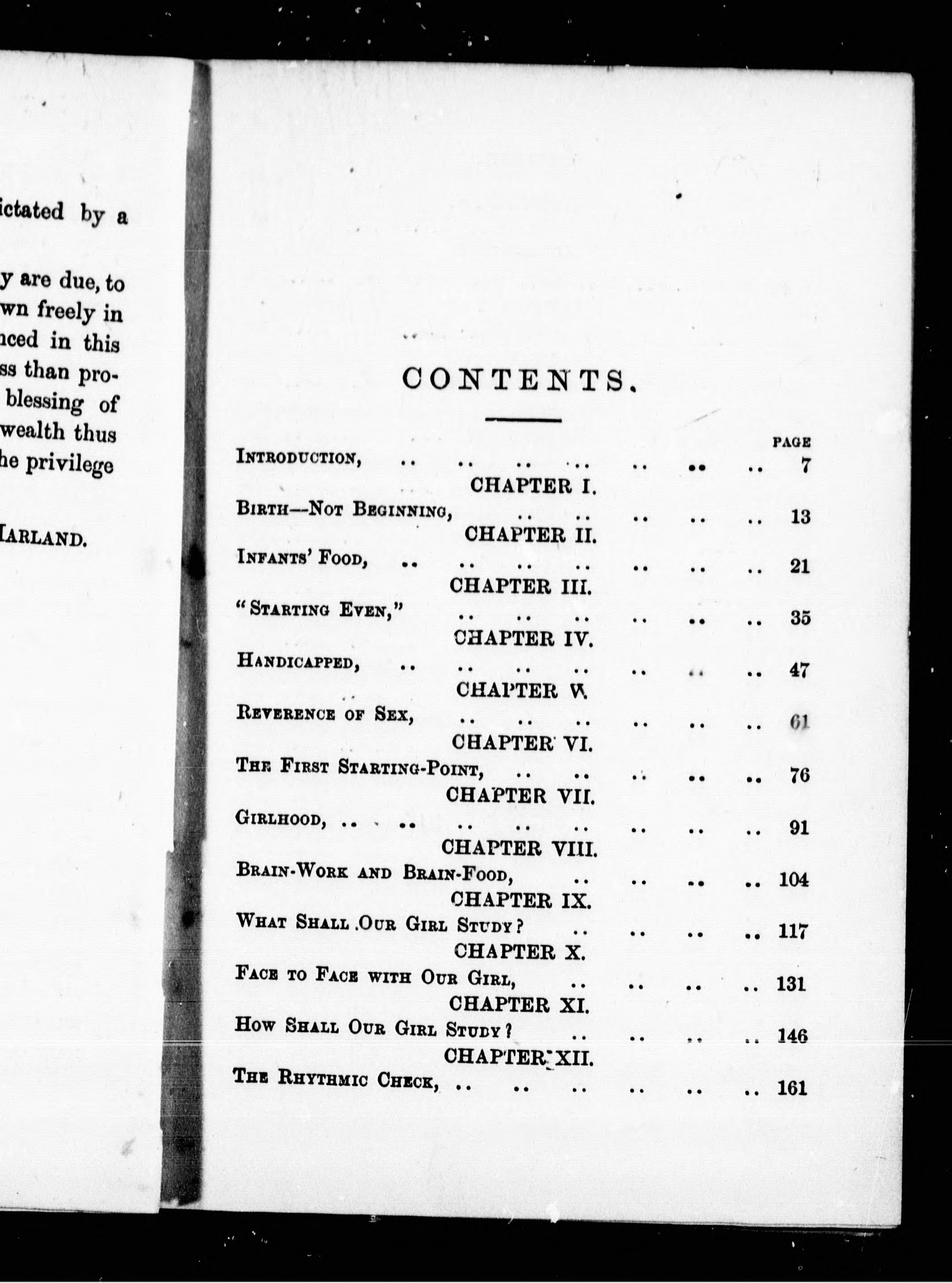 ictated by a

y are due, to
wn freely in
nced in this
ss than pro-
blessing of
wealth thus
he privilege

HARLAND.

CONTENTS.

PAGE

INTRODUCTION, .. .. .. .. .. .. .. 7

CHAPTER I.

BIRTH—NOT BEGINNING, .. .. .. .. .. 13

CHAPTER II.

INFANTS' FOOD, .. .. .. .. .. .. .. 21

CHAPTER III.

"STARTING EVEN," .. .. .. .. .. .. 35

CHAPTER IV.

HANDICAPPED, .. .. .. .. .. .. .. 47

CHAPTER V.

REVERENCE OF SEX, .. .. .. .. .. .. 61

CHAPTER VI.

THE FIRST STARTING-POINT, .. .. .. .. .. 76

CHAPTER VII.

GIRLHOOD, .. .. .. .. .. .. .. .. 91

CHAPTER VIII.

BRAIN-WORK AND BRAIN-FOOD, .. .. .. .. 104

CHAPTER IX.

WHAT SHALL OUR GIRL STUDY? .. .. .. .. 117

CHAPTER X.

FACE TO FACE WITH OUR GIRL, .. .. .. .. 131

CHAPTER XI.

HOW SHALL OUR GIRL STUDY? .. .. .. .. 146

CHAPTER XII.

THE RHYTHMIC CHECK, .. .. .. .. .. .. 161